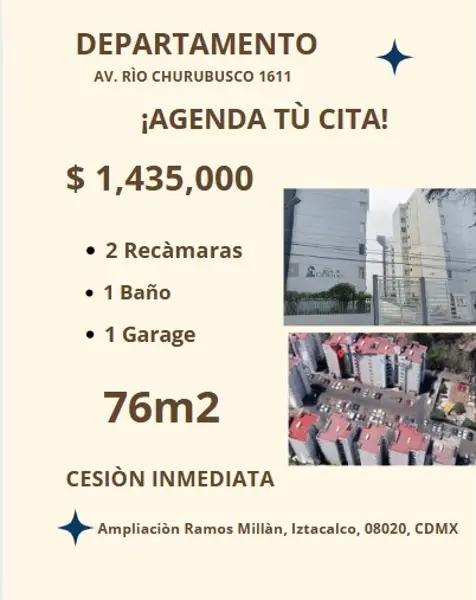 DEPARTAMENTO

AV. RÌO CHURUBUSCO 1611

¡AGENDA TÙ CITA!

$ 1,435,000

• 2 Recàmaras
• 1 Baño
• 1 Garage

76m2

CESIÒN INMEDIATA

Ampliaciòn Ramos Millàn, Iztacalco, 08020, CDMX